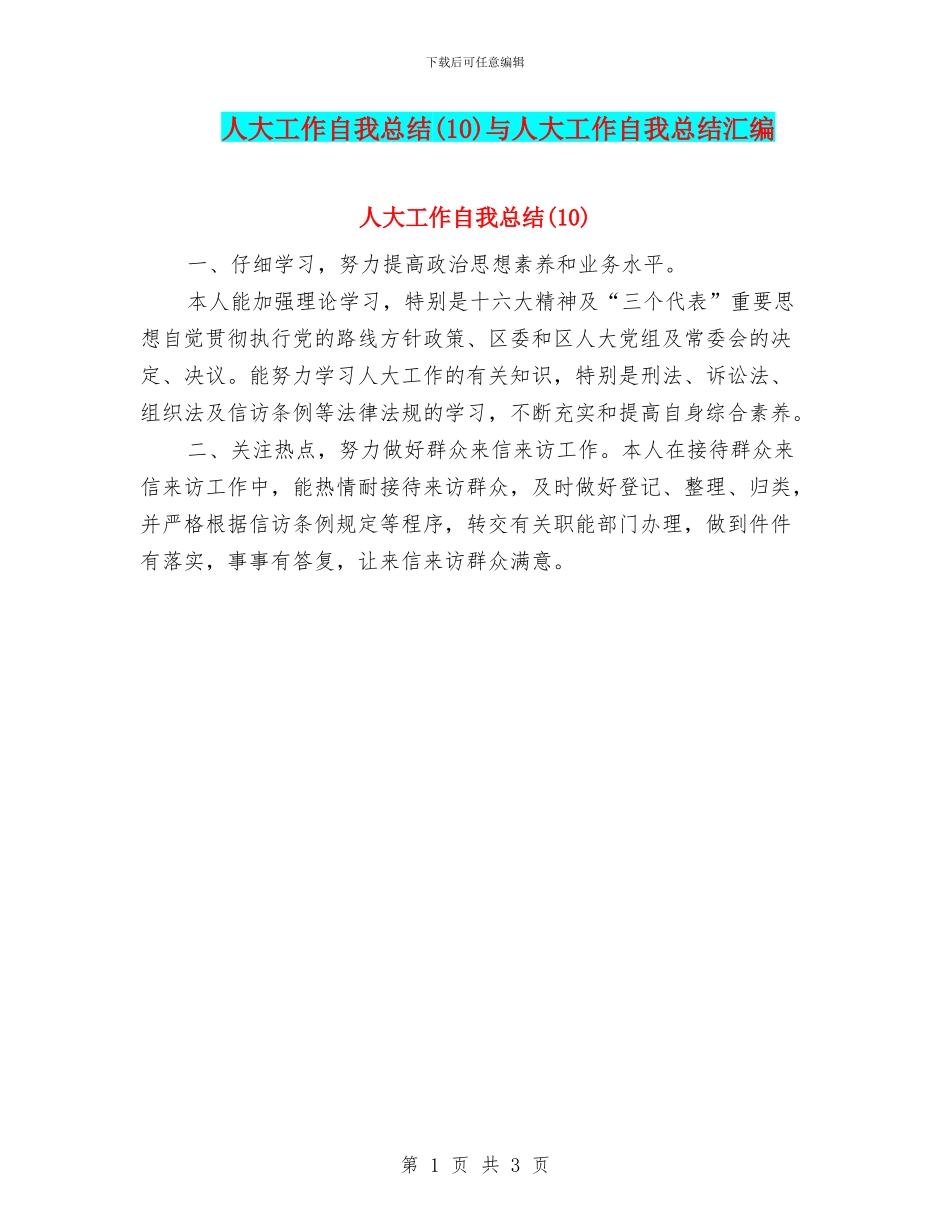 下载后可任意编辑

人大工作自我总结(10)与人大工作自我总结汇编

人大工作自我总结(10)

一、仔细学习，努力提高政治思想素养和业务水平。

本人能加强理论学习，特别是十六大精神及“三个代表”重要思想自觉贯彻执行党的路线方针政策、区委和区人大党组及常委会的决定、决议。能努力学习人大工作的有关知识，特别是刑法、诉讼法、组织法及信访条例等法律法规的学习，不断充实和提高自身综合素养。

二、关注热点，努力做好群众来信来访工作。本人在接待群众来信来访工作中，能热情耐接待来访群众，及时做好登记、整理、归类，并严格根据信访条例规定等程序，转交有关职能部门办理，做到件件有落实，事事有答复，让来信来访群众满意。

第 1 页 共 3 页